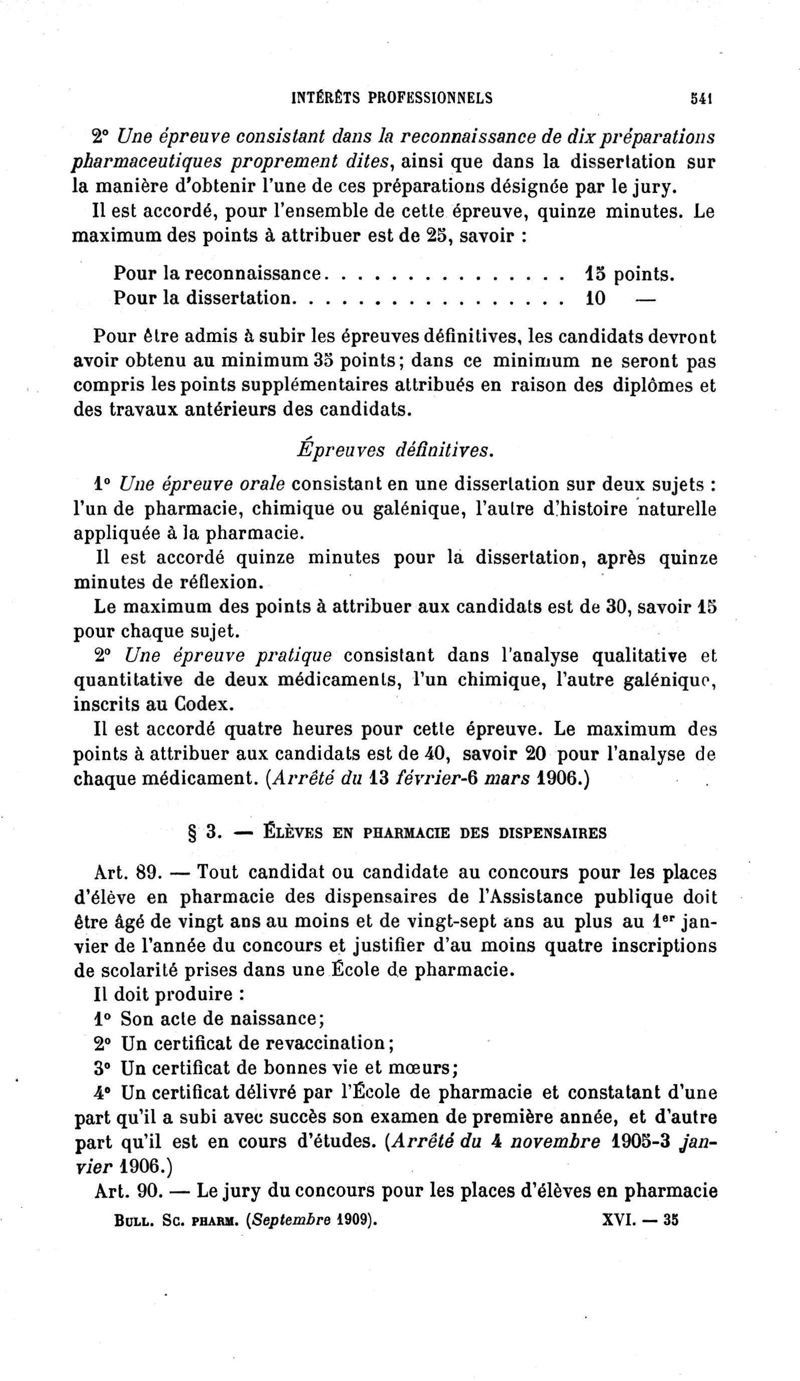 INTÉRÊTS PROFESSIONNELS 541

2° Une épreuve consistant dans la reconnaissance de dix préparations pharmaceutiques proprement dites, ainsi que dans la dissertation sur la manière d'obtenir l'une de ces préparations désignée par le jury.

Il est accordé, pour l'ensemble de cette épreuve, quinze minutes. Le maximum des points à attribuer est de 25, savoir :

Pour la reconnaissance. . . . . . . . . . . . . . . 15 points.
Pour la dissertation. . . . . . . . . . . . . . . . . 10 —

Pour être admis à subir les épreuves définitives, les candidats devront avoir obtenu au minimum 35 points; dans ce minimum ne seront pas compris les points supplémentaires attribués en raison des diplômes et des travaux antérieurs des candidats.

Épreuves définitives.

1° Une épreuve orale consistant en une dissertation sur deux sujets : l'un de pharmacie, chimique ou galénique, l'autre d'histoire naturelle appliquée à la pharmacie.

Il est accordé quinze minutes pour la dissertation, après quinze minutes de réflexion.

Le maximum des points à attribuer aux candidats est de 30, savoir 15 pour chaque sujet.

2° Une épreuve pratique consistant dans l'analyse qualitative et quantitative de deux médicaments, l'un chimique, l'autre galénique, inscrits au Codex.

Il est accordé quatre heures pour cette épreuve. Le maximum des points à attribuer aux candidats est de 40, savoir 20 pour l'analyse de chaque médicament. (Arrêté du 13 février-6 mars 1906.)

§ 3. — Élèves en pharmacie des dispensaires

Art. 89. — Tout candidat ou candidate au concours pour les places d'élève en pharmacie des dispensaires de l'Assistance publique doit être âgé de vingt ans au moins et de vingt-sept ans au plus au 1er janvier de l'année du concours et justifier d'au moins quatre inscriptions de scolarité prises dans une École de pharmacie.

Il doit produire :
1° Son acte de naissance;
2° Un certificat de revaccination;
3° Un certificat de bonnes vie et mœurs;
4° Un certificat délivré par l'École de pharmacie et constatant d'une part qu'il a subi avec succès son examen de première année, et d'autre part qu'il est en cours d'études. (Arrêté du 4 novembre 1905-3 janvier 1906.)

Art. 90. — Le jury du concours pour les places d'élèves en pharmacie

Bull. Sc. pharm. (Septembre 1909). XVI. — 35